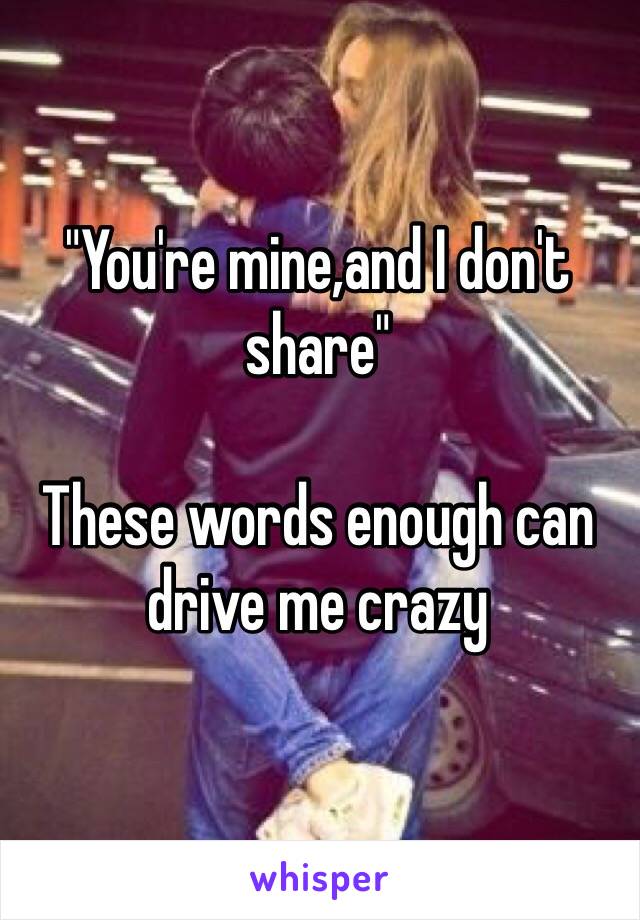 "You're mine,and I don't share"

These words enough can drive me crazy

whisper